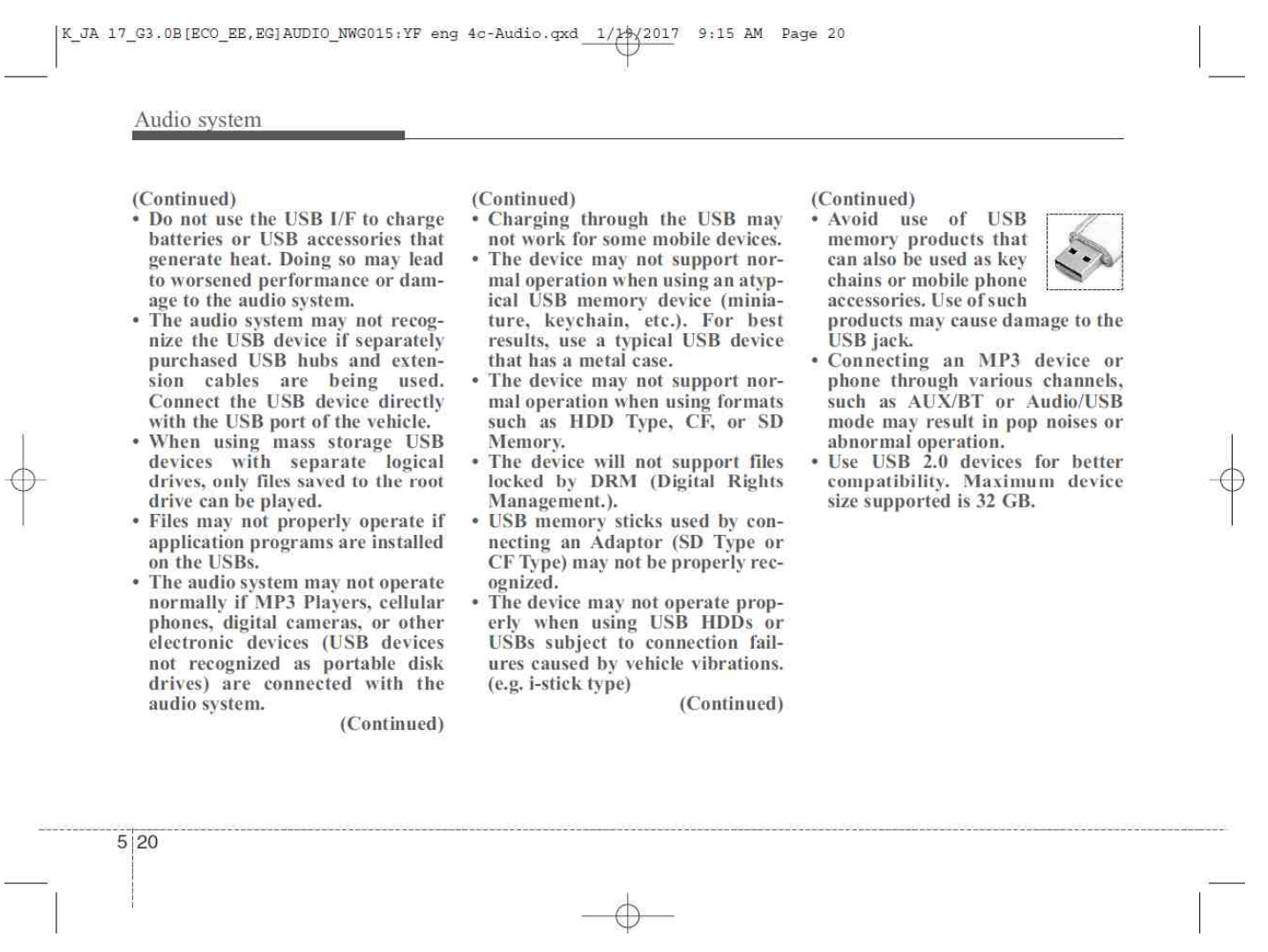 K_JA 17_G3.0B[ECO_EE,EG]AUDIO_NWG015:YF eng 4c-Audio.qxd 1/19/2017 9:15 AM Page 20

Audio system

(Continued)
• Do not use the USB I/F to charge batteries or USB accessories that generate heat. Doing so may lead to worsened performance or damage to the audio system.
• The audio system may not recognize the USB device if separately purchased USB hubs and extension cables are being used. Connect the USB device directly with the USB port of the vehicle.
• When using mass storage USB devices with separate logical drives, only files saved to the root drive can be played.
• Files may not properly operate if application programs are installed on the USBs.
• The audio system may not operate normally if MP3 Players, cellular phones, digital cameras, or other electronic devices (USB devices not recognized as portable disk drives) are connected with the audio system.
(Continued)

(Continued)
• Charging through the USB may not work for some mobile devices.
• The device may not support normal operation when using an atypical USB memory device (miniature, keychain, etc.). For best results, use a typical USB device that has a metal case.
• The device may not support normal operation when using formats such as HDD Type, CF, or SD Memory.
• The device will not support files locked by DRM (Digital Rights Management.).
• USB memory sticks used by connecting an Adaptor (SD Type or CF Type) may not be properly recognized.
• The device may not operate properly when using USB HDDs or USBs subject to connection failures caused by vehicle vibrations. (e.g. i-stick type)
(Continued)

(Continued)
• Avoid use of USB memory products that can also be used as key chains or mobile phone accessories. Use of such products may cause damage to the USB jack.
• Connecting an MP3 device or phone through various channels, such as AUX/BT or Audio/USB mode may result in pop noises or abnormal operation.
• Use USB 2.0 devices for better compatibility. Maximum device size supported is 32 GB.

5 20